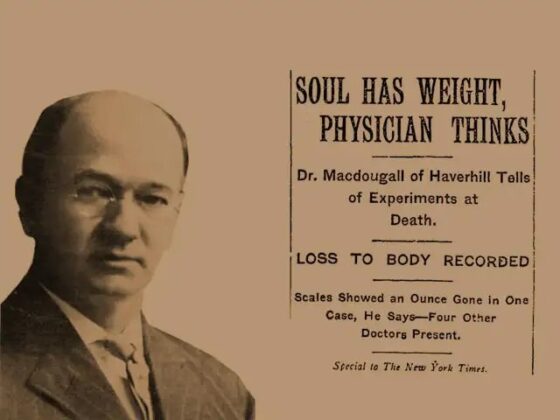 SOUL HAS WEIGHT, PHYSICIAN THINKS

Dr. Macdougall of Haverhill Tells of Experiments at Death.

LOSS TO BODY RECORDED

Scales Showed an Ounce Gone in One Case, He Says—Four Other Doctors Present.

Special to The New York Times.